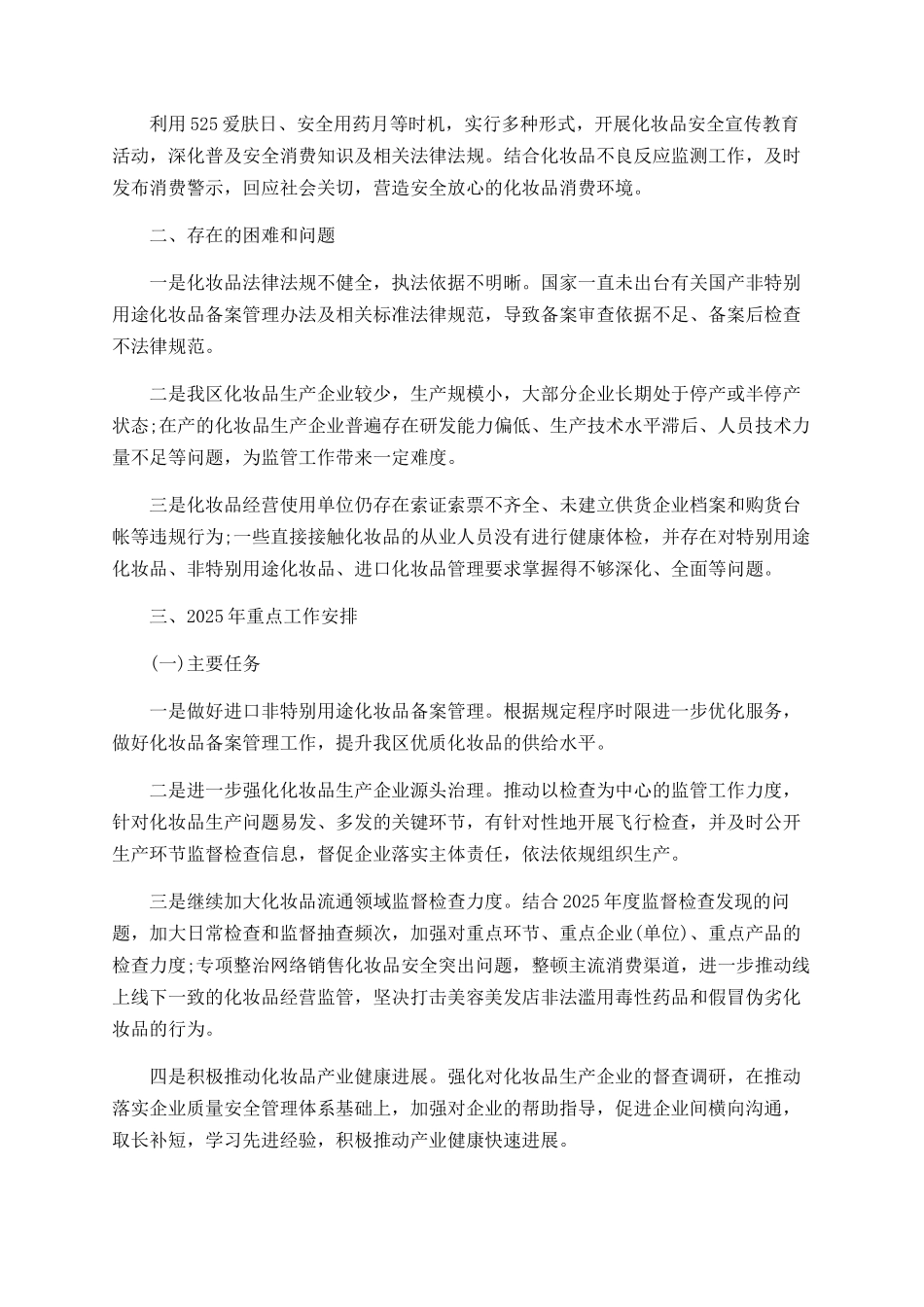 利用525爱肤日、安全用药月等时机，实行多种形式，开展化妆品安全宣传教育活动，深化普及安全消费知识及相关法律法规。结合化妆品不良反应监测工作，及时发布消费警示，回应社会关切，营造安全放心的化妆品消费环境。

二、存在的困难和问题

一是化妆品法律法规不健全，执法依据不明晰。国家一直未出台有关国产非特别用途化妆品备案管理办法及相关标准法律规范，导致备案审查依据不足、备案后检查不法律规范。

二是我区化妆品生产企业较少，生产规模小，大部分企业长期处于停产或半停产状态;在产的化妆品生产企业普遍存在研发能力偏低、生产技术水平滞后、人员技术力量不足等问题，为监管工作带来一定难度。

三是化妆品经营使用单位仍存在索证索票不齐全、未建立供货企业档案和购货台帐等违规行为;一些直接接触化妆品的从业人员没有进行健康体检，并存在对特别用途化妆品、非特别用途化妆品、进口化妆品管理要求掌握得不够深化、全面等问题。

三、2025年重点工作安排

(一)主要任务

一是做好进口非特别用途化妆品备案管理。根据规定程序时限进一步优化服务，做好化妆品备案管理工作，提升我区优质化妆品的供给水平。

二是进一步强化化妆品生产企业源头治理。推动以检查为中心的监管工作力度，针对化妆品生产问题易发、多发的关键环节，有针对性地开展飞行检查，并及时公开生产环节监督检查信息，督促企业落实主体责任，依法依规组织生产。

三是继续加大化妆品流通领域监督检查力度。结合2025年度监督检查发现的问题，加大日常检查和监督抽查频次，加强对重点环节、重点企业(单位)、重点产品的检查力度;专项整治网络销售化妆品安全突出问题，整顿主流消费渠道，进一步推动线上线下一致的化妆品经营监管，坚决打击美容美发店非法滥用毒性药品和假冒伪劣化妆品的行为。

四是积极推动化妆品产业健康进展。强化对化妆品生产企业的督查调研，在推动落实企业质量安全管理体系基础上，加强对企业的帮助指导，促进企业间横向沟通，取长补短，学习先进经验，积极推动产业健康快速进展。